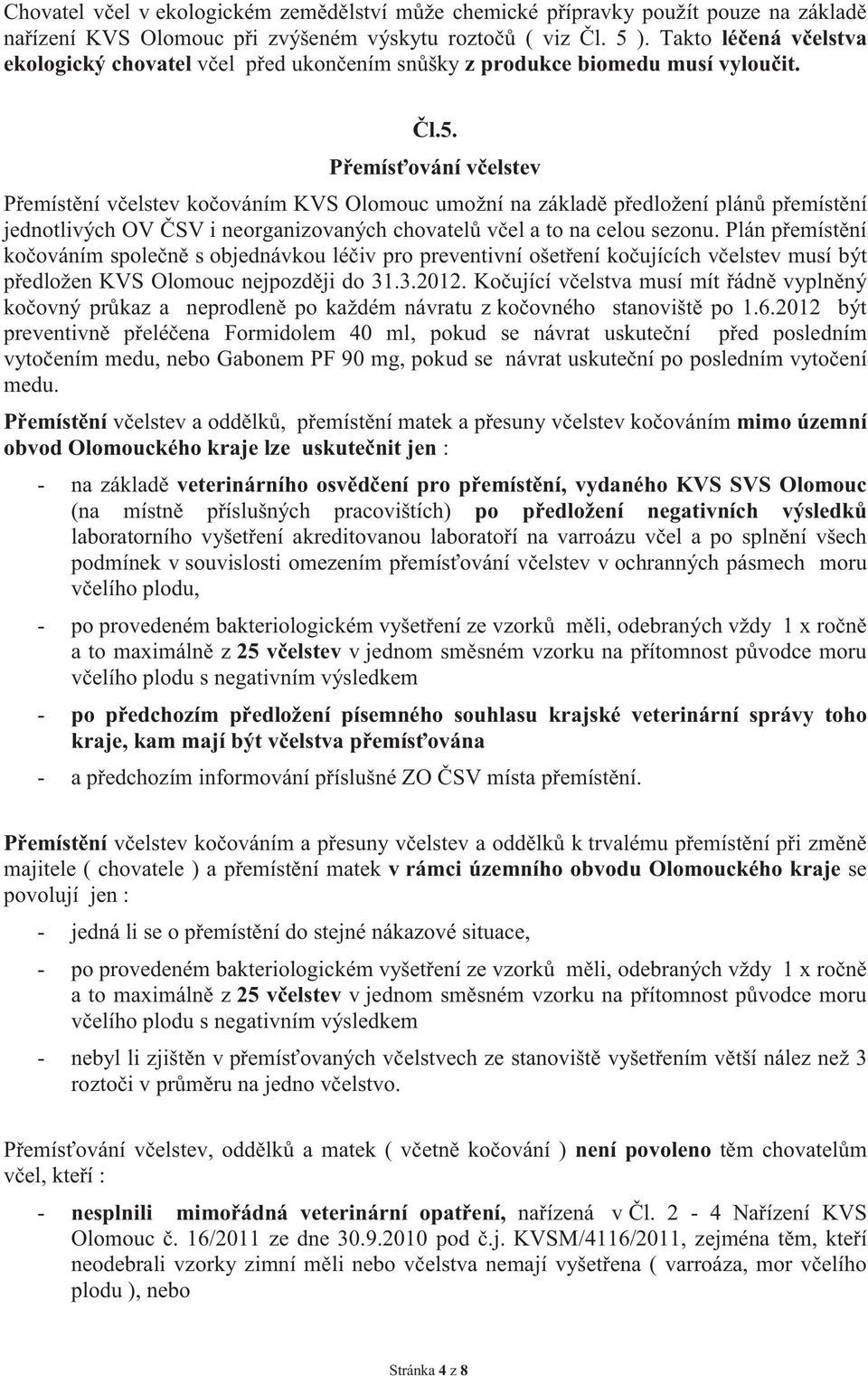 Chovatel včel v ekologickém zemědělství může chemické přípravky použít pouze na základě nařízení KVS Olomouc při zvýšeném výskytu roztočů ( viz Čl. 5 ). Takto léčená včelstva ekologický chovatel včel před ukončením snůšky z produkce biomedu musí vyloučit.

Čl.5.

Přemísťování včelstev

Přemístění včelstev kočováním KVS Olomouc umožní na základě předložení plánů přemístění jednotlivých OV ČSV i neorganizovaných chovatelů včel a to na celou sezonu. Plán přemístění kočováním společně s objednávkou léčiv pro preventivní ošetření kočujících včelstev musí být předložen KVS Olomouc nejpozději do 31.3.2012. Kočující včelstva musí mít řádně vyplněný kočovný průkaz a neprodleně po každém návratu z kočovného stanoviště po 1.6.2012 být preventivně přeléčena Formidolem 40 ml, pokud se návrat uskuteční před posledním vytočením medu, nebo Gabonem PF 90 mg, pokud se návrat uskuteční po posledním vytočení medu.

Přemístění včelstev a oddělků, přemístění matek a přesuny včelstev kočováním mimo územní obvod Olomouckého kraje lze uskutečnit jen :

- na základě veterinárního osvědčení pro přemístění, vydaného KVS SVS Olomouc (na místně příslušných pracovištích) po předložení negativních výsledků laboratorního vyšetření akreditovanou laboratoří na varroázu včel a po splnění všech podmínek v souvislosti omezením přemísťování včelstev v ochranných pásmech moru včelího plodu,

- po provedeném bakteriologickém vyšetření ze vzorků měli, odebraných vždy 1 x ročně a to maximálně z 25 včelstev v jednom směsném vzorku na přítomnost původce moru včelího plodu s negativním výsledkem

- po předchozím předložení písemného souhlasu krajské veterinární správy toho kraje, kam mají být včelstva přemísťována

- a předchozím informování příslušné ZO ČSV místa přemístění.

Přemístění včelstev kočováním a přesuny včelstev a oddělků k trvalému přemístění při změně majitele ( chovatele ) a přemístění matek v rámci územního obvodu Olomouckého kraje se povolují jen :

- jedná li se o přemístění do stejné nákazové situace,

- po provedeném bakteriologickém vyšetření ze vzorků měli, odebraných vždy 1 x ročně a to maximálně z 25 včelstev v jednom směsném vzorku na přítomnost původce moru včelího plodu s negativním výsledkem

- nebyl li zjištěn v přemísťovaných včelstvech ze stanoviště vyšetřením větší nález než 3 roztoči v průměru na jedno včelstvo.

Přemísťování včelstev, oddělků a matek ( včetně kočování ) není povoleno těm chovatelům včel, kteří :

- nesplnili mimořádná veterinární opatření, nařízená v Čl. 2 - 4 Nařízení KVS Olomouc č. 16/2011 ze dne 30.9.2010 pod č.j. KVSM/4116/2011, zejména těm, kteří neodebrali vzorky zimní měli nebo včelstva nemají vyšetřena ( varroáza, mor včelího plodu ), nebo

Stránka 4 z 8